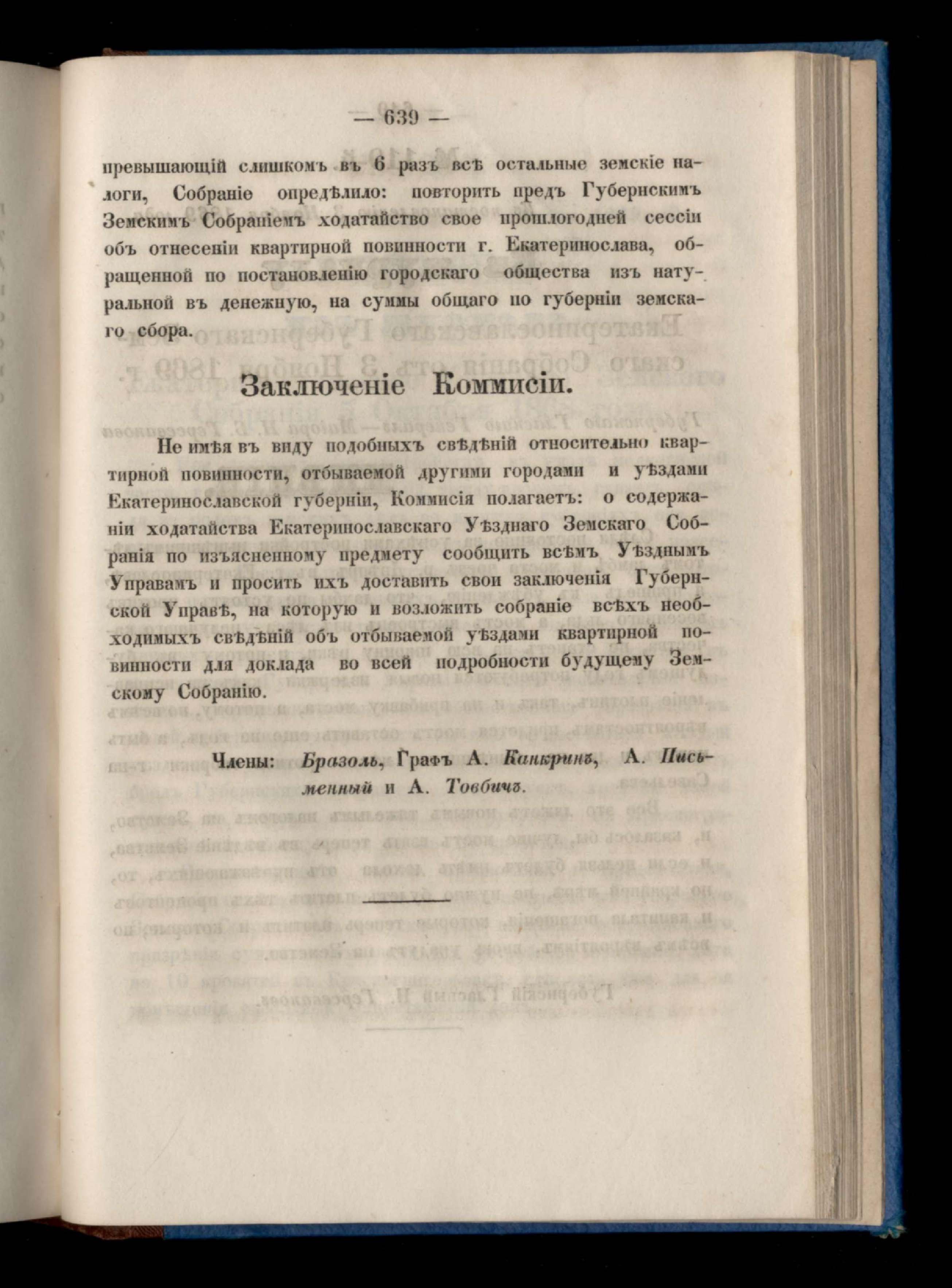 — 639 —

превышающій слишкомъ въ 6 разъ всѣ остальные земскіе налоги, Собраніе опредѣлило: повторить предъ Губернскимъ Земскимъ Собраніемъ ходатайство свое прошлогодней сессіи объ отнесеніи квартирной повинности г. Екатеринослава, обращенной по постановленію городскаго общества изъ натуральной въ денежную, на суммы общаго по губерніи земскаго сбора.

Заключеніе Коммисіи.

Не имѣя въ виду подобныхъ свѣдѣній относительно квартирной повинности, отбываемой другими городами и уѣздами Екатеринославской губерніи, Коммисія полагаетъ: о содержаніи ходатайства Екатеринославскаго Уѣзднаго Земскаго Собранія по изъясненному предмету сообщить всѣмъ Уѣзднымъ Управамъ и просить ихъ доставить свои заключенія Губернской Управѣ, на которую и возложить собраніе всѣхъ необходимыхъ свѣдѣній объ отбываемой уѣздами квартирной повинности для доклада во всей подробности будущему Земскому Собранію.

Члены: Бразоль, Графъ А. Канкринъ, А. Письменный и А. Товбичъ.